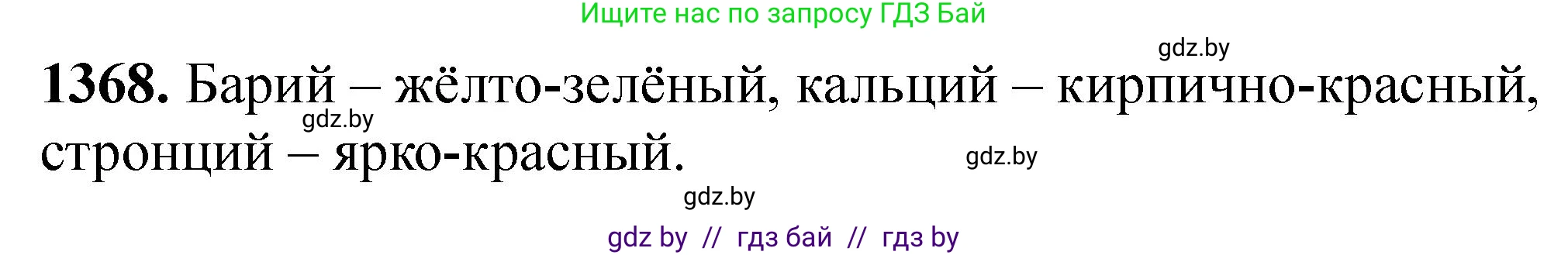 Ищите нас по запросу ГДЗ Бай

gdz.by

**1368.** Барий – жёлто-зелёный, кальций – кирпично-красный, стронций – ярко-красный.

gdz.by

gdz.by

gdz.by

gdz by // гдз бай // гдз by